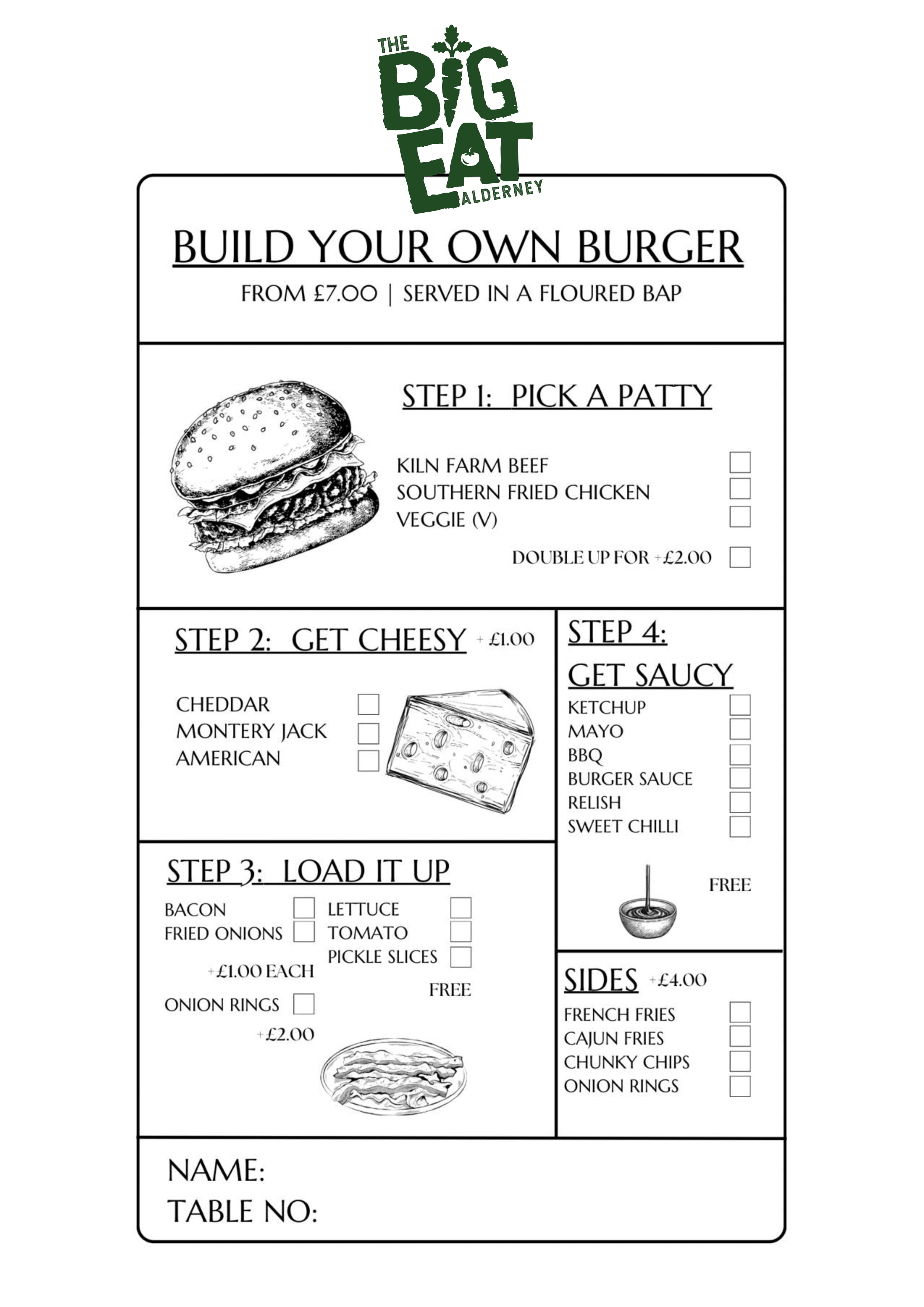 THE BIG EAT ALDERNEY

BUILD YOUR OWN BURGER

FROM £7.00 | SERVED IN A FLOURED BAP

STEP 1: PICK A PATTY

KILN FARM BEEF
SOUTHERN FRIED CHICKEN
VEGGIE (V)

DOUBLE UP FOR +£2.00

STEP 2: GET CHEESY +£1.00

CHEDDAR
MONTERY JACK
AMERICAN

STEP 3: LOAD IT UP

BACON
FRIED ONIONS

+£1.00 EACH

ONION RINGS

+£2.00

LETTUCE
TOMATO
PICKLE SLICES

FREE

STEP 4: GET SAUCY

KETCHUP
MAYO
BBQ
BURGER SAUCE
RELISH
SWEET CHILLI

FREE

SIDES +£4.00

FRENCH FRIES
CAJUN FRIES
CHUNKY CHIPS
ONION RINGS

NAME:
TABLE NO: